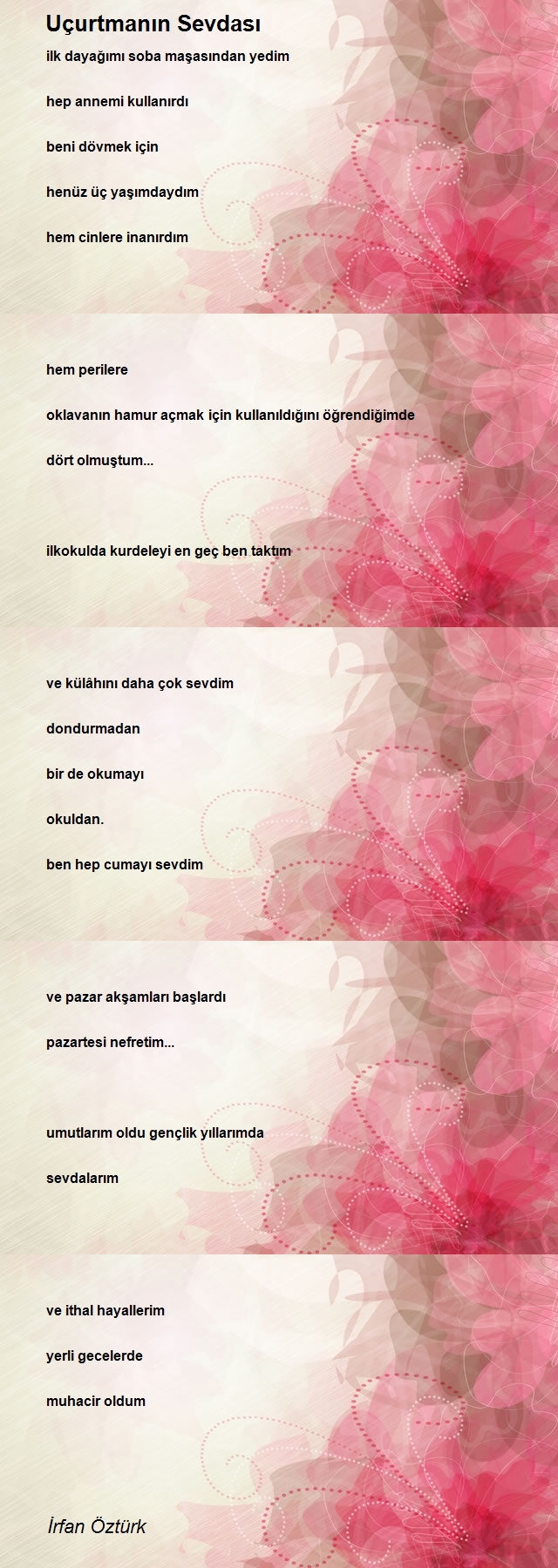 Uçurtmanın Sevdası

ilk dayağımı soba maşasından yedim

hep annemi kullanırdı

beni dövmek için

henüz üç yaşımdaydım

hem cinlere inanırdım

hem perilere

oklavanın hamur açmak için kullanıldığını öğrendiğimde

dört olmuştum...

ilkokulda kurdeleyi en geç ben taktım

ve külâhını daha çok sevdim

dondurmadan

bir de okumayı

okuldan.

ben hep cumayı sevdim

ve pazar akşamları başlardı

pazartesi nefretim...

umutlarım oldu gençlik yıllarımda

sevdalarım

ve ithal hayallerim

yerli gecelerde

muhacir oldum

İrfan Öztürk